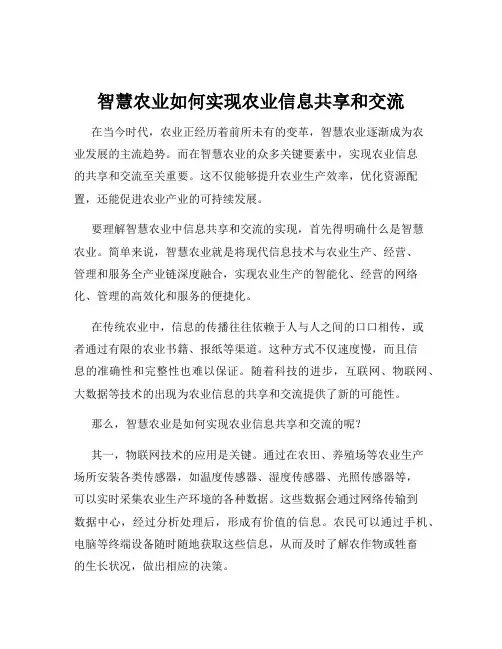 智慧农业如何实现农业信息共享和交流

在当今时代，农业正经历着前所未有的变革，智慧农业逐渐成为农业发展的主流趋势。而在智慧农业的众多关键要素中，实现农业信息的共享和交流至关重要。这不仅能够提升农业生产效率，优化资源配置，还能促进农业产业的可持续发展。

要理解智慧农业中信息共享和交流的实现，首先得明确什么是智慧农业。简单来说，智慧农业就是将现代信息技术与农业生产、经营、管理和服务全产业链深度融合，实现农业生产的智能化、经营的网络化、管理的高效化和服务的便捷化。

在传统农业中，信息的传播往往依赖于人与人之间的口口相传，或者通过有限的农业书籍、报纸等渠道。这种方式不仅速度慢，而且信息的准确性和完整性也难以保证。随着科技的进步，互联网、物联网、大数据等技术的出现为农业信息的共享和交流提供了新的可能性。

那么，智慧农业是如何实现农业信息共享和交流的呢？

其一，物联网技术的应用是关键。通过在农田、养殖场等农业生产场所安装各类传感器，如温度传感器、湿度传感器、光照传感器等，可以实时采集农业生产环境的各种数据。这些数据会通过网络传输到数据中心，经过分析处理后，形成有价值的信息。农民可以通过手机、电脑等终端设备随时随地获取这些信息，从而及时了解农作物或牲畜的生长状况，做出相应的决策。